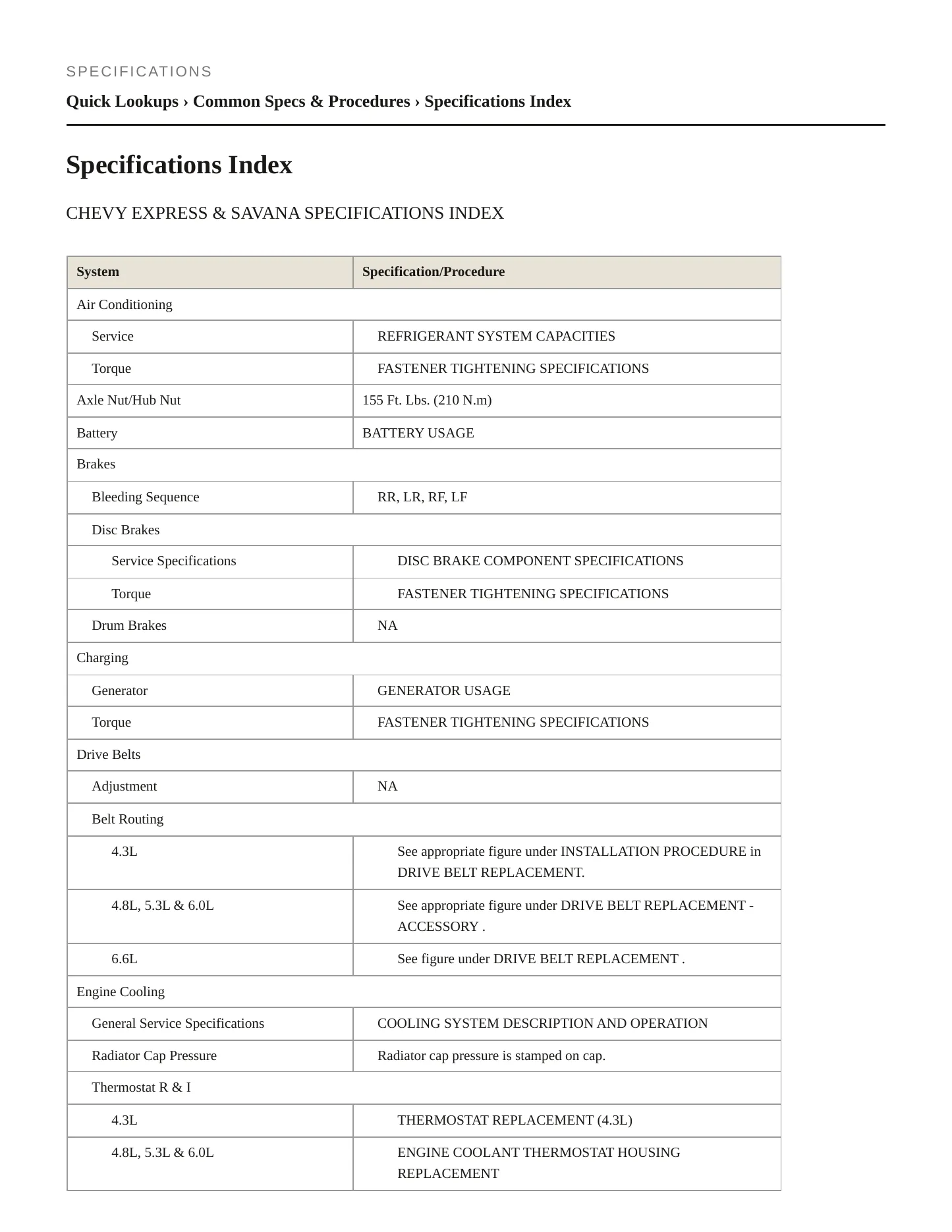 SPECIFICATIONS

Quick Lookups › Common Specs & Procedures › Specifications Index

Specifications Index

CHEVY EXPRESS & SAVANA SPECIFICATIONS INDEX

| System | Specification/Procedure |
|---|---|
| Air Conditioning | |
| Service | REFRIGERANT SYSTEM CAPACITIES |
| Torque | FASTENER TIGHTENING SPECIFICATIONS |
| Axle Nut/Hub Nut | 155 Ft. Lbs. (210 N.m) |
| Battery | BATTERY USAGE |
| Brakes | |
| Bleeding Sequence | RR, LR, RF, LF |
| Disc Brakes | |
| Service Specifications | DISC BRAKE COMPONENT SPECIFICATIONS |
| Torque | FASTENER TIGHTENING SPECIFICATIONS |
| Drum Brakes | NA |
| Charging | |
| Generator | GENERATOR USAGE |
| Torque | FASTENER TIGHTENING SPECIFICATIONS |
| Drive Belts | |
| Adjustment | NA |
| Belt Routing | |
| 4.3L | See appropriate figure under INSTALLATION PROCEDURE in DRIVE BELT REPLACEMENT. |
| 4.8L, 5.3L & 6.0L | See appropriate figure under DRIVE BELT REPLACEMENT - ACCESSORY . |
| 6.6L | See figure under DRIVE BELT REPLACEMENT . |
| Engine Cooling | |
| General Service Specifications | COOLING SYSTEM DESCRIPTION AND OPERATION |
| Radiator Cap Pressure | Radiator cap pressure is stamped on cap. |
| Thermostat R & I | |
| 4.3L | THERMOSTAT REPLACEMENT (4.3L) |
| 4.8L, 5.3L & 6.0L | ENGINE COOLANT THERMOSTAT HOUSING REPLACEMENT |